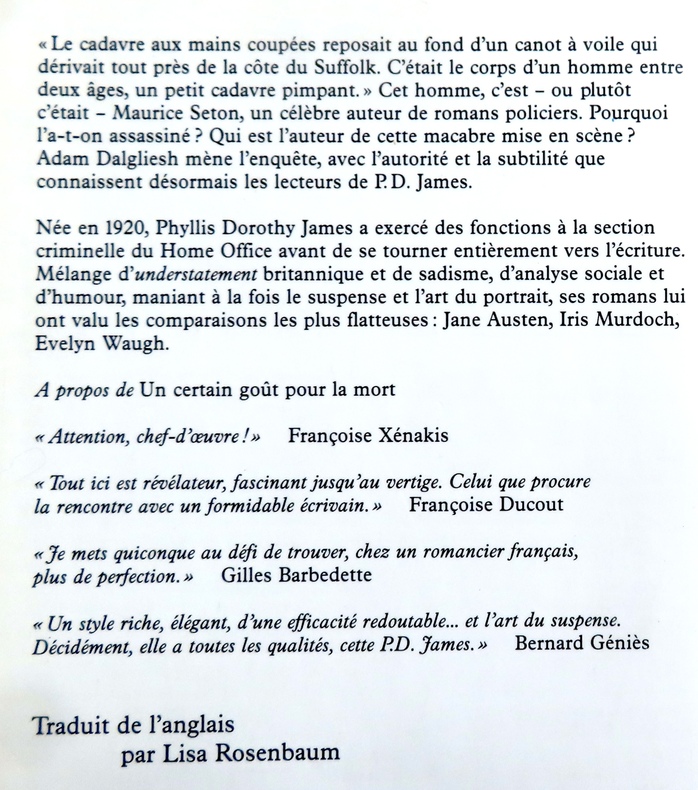 « Le cadavre aux mains coupées reposait au fond d'un canot à voile qui dérivait tout près de la côte du Suffolk. C'était le corps d'un homme entre deux âges, un petit cadavre pimpant. » Cet homme, c'est – ou plutôt c'était – Maurice Seton, un célèbre auteur de romans policiers. Pourquoi l'a-t-on assassiné ? Qui est l'auteur de cette macabre mise en scène ? Adam Dalgliesh mène l'enquête, avec l'autorité et la subtilité que connaissent désormais les lecteurs de P.D. James.

Née en 1920, Phyllis Dorothy James a exercé des fonctions à la section criminelle du Home Office avant de se tourner entièrement vers l'écriture. Mélange d'understatement britannique et de sadisme, d'analyse sociale et d'humour, maniant à la fois le suspense et l'art du portrait, ses romans lui ont valu les comparaisons les plus flatteuses : Jane Austen, Iris Murdoch, Evelyn Waugh.

A propos de Un certain goût pour la mort

« Attention, chef-d'œuvre ! » Françoise Xénakis

« Tout ici est révélateur, fascinant jusqu'au vertige. Celui que procure la rencontre avec un formidable écrivain. » Françoise Ducout

« Je mets quiconque au défi de trouver, chez un romancier français, plus de perfection. » Gilles Barbedette

« Un style riche, élégant, d'une efficacité redoutable... et l'art du suspense. Décidément, elle a toutes les qualités, cette P.D. James. » Bernard Géniès

Traduit de l'anglais
par Lisa Rosenbaum